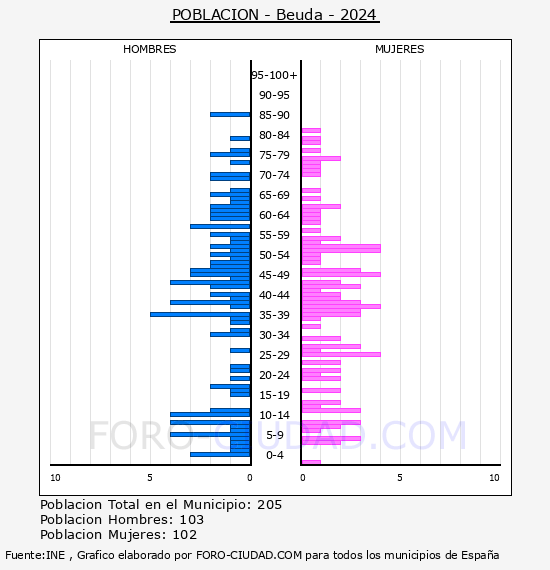 POBLACION - Beuda - 2024

HOMBRES

MUJERES

95-100+
90-95
85-90
80-84
75-79
70-74
65-69
60-64
55-59
50-54
45-49
40-44
35-39
30-34
25-29
20-24
15-19
10-14
5-9
0-4

10 5 0

0 5 10

FORO-CIUDAD.COM

Poblacion Total en el Municipio: 205
Poblacion Hombres: 103
Poblacion Mujeres: 102

Fuente:INE , Grafico elaborado por FORO-CIUDAD.COM para todos los municipios de España